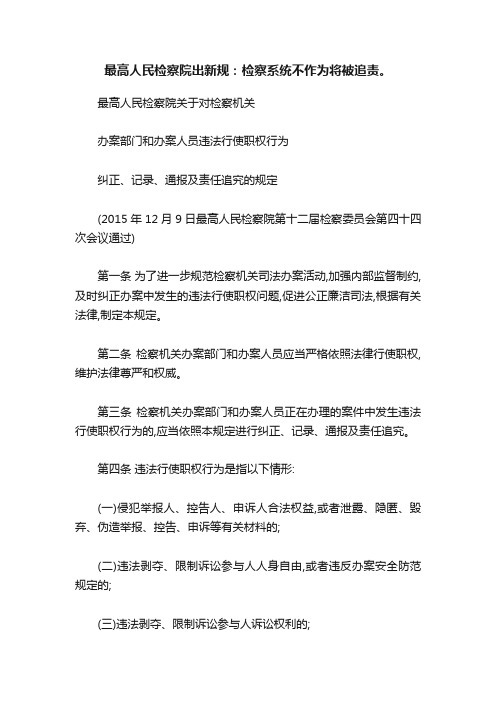 最高人民检察院出新规：检察系统不作为将被追责。

最高人民检察院关于对检察机关

办案部门和办案人员违法行使职权行为

纠正、记录、通报及责任追究的规定

(2015 年 12 月 9 日最高人民检察院第十二届检察委员会第四十四次会议通过)

第一条 为了进一步规范检察机关司法办案活动,加强内部监督制约,及时纠正办案中发生的违法行使职权问题,促进公正廉洁司法,根据有关法律,制定本规定。

第二条 检察机关办案部门和办案人员应当严格依照法律行使职权,维护法律尊严和权威。

第三条 检察机关办案部门和办案人员正在办理的案件中发生违法行使职权行为的,应当依照本规定进行纠正、记录、通报及责任追究。

第四条 违法行使职权行为是指以下情形:

(一)侵犯举报人、控告人、申诉人合法权益,或者泄露、隐匿、毁弃、伪造举报、控告、申诉等有关材料的;

(二)违法剥夺、限制诉讼参与人人身自由,或者违反办案安全防范规定的;

(三)违法剥夺、限制诉讼参与人诉讼权利的;